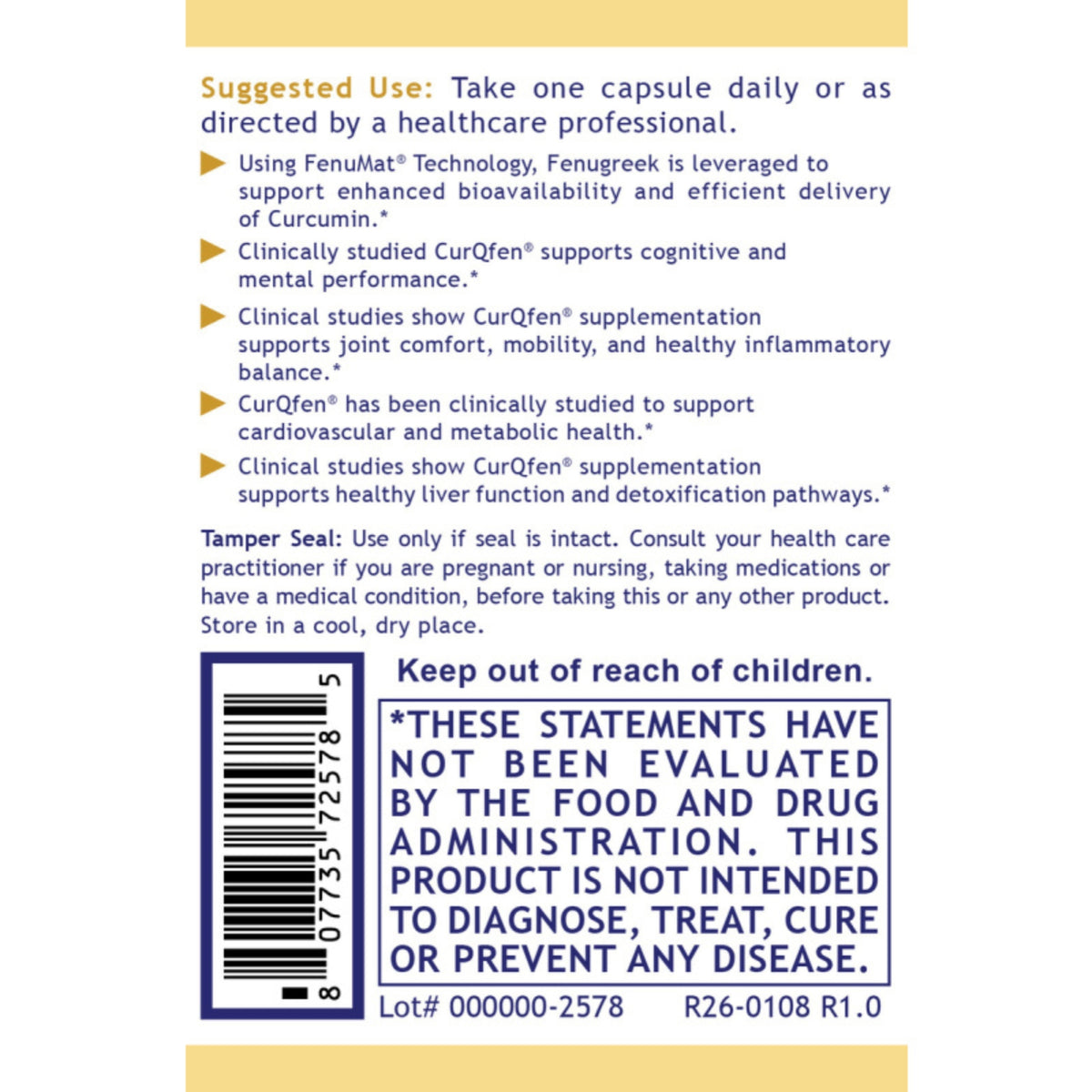 Suggested Use: Take one capsule daily or as directed by a healthcare professional.

Using FenuMat® Technology, Fenugreek is leveraged to support enhanced bioavailability and efficient delivery of Curcumin.*

Clinically studied CurQfen® supports cognitive and mental performance.*

Clinical studies show CurQfen® supplementation supports joint comfort, mobility, and healthy inflammatory balance.*

CurQfen® has been clinically studied to support cardiovascular and metabolic health.*

Clinical studies show CurQfen® supplementation supports healthy liver function and detoxification pathways.*

Tamper Seal: Use only if seal is intact. Consult your health care practitioner if you are pregnant or nursing, taking medications or have a medical condition, before taking this or any other product. Store in a cool, dry place.

8 07735 72578 5

Keep out of reach of children.

*THESE STATEMENTS HAVE NOT BEEN EVALUATED BY THE FOOD AND DRUG ADMINISTRATION. THIS PRODUCT IS NOT INTENDED TO DIAGNOSE, TREAT, CURE OR PREVENT ANY DISEASE.

Lot# 000000-2578 R26-0108 R1.0